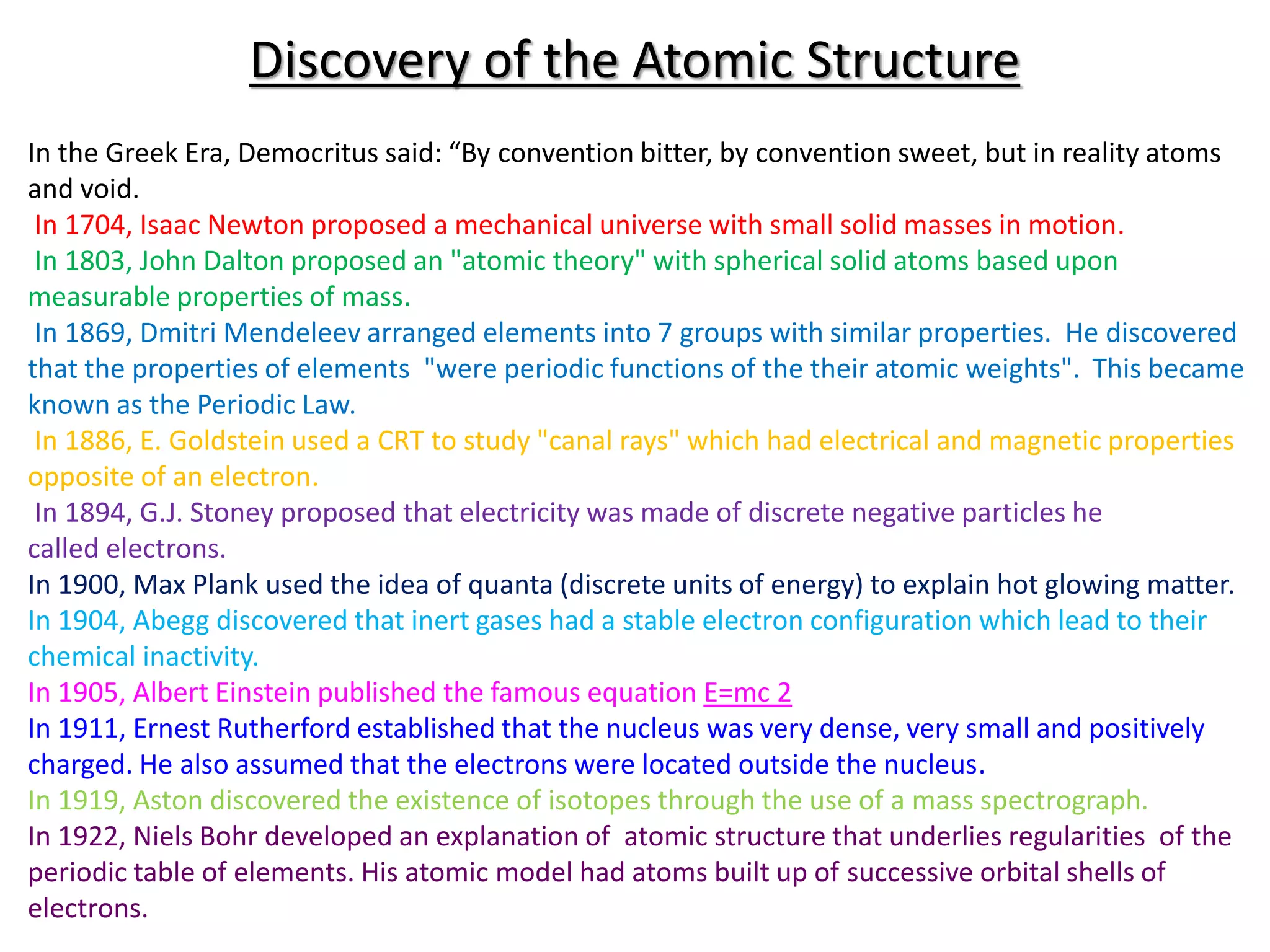 Discovery of the Atomic Structure

In the Greek Era, Democritus said: “By convention bitter, by convention sweet, but in reality atoms and void.

In 1704, Isaac Newton proposed a mechanical universe with small solid masses in motion.

In 1803, John Dalton proposed an "atomic theory" with spherical solid atoms based upon measurable properties of mass.

In 1869, Dmitri Mendeleev arranged elements into 7 groups with similar properties. He discovered that the properties of elements "were periodic functions of the their atomic weights". This became known as the Periodic Law.

In 1886, E. Goldstein used a CRT to study "canal rays" which had electrical and magnetic properties opposite of an electron.

In 1894, G.J. Stoney proposed that electricity was made of discrete negative particles he called electrons.

In 1900, Max Plank used the idea of quanta (discrete units of energy) to explain hot glowing matter.

In 1904, Abegg discovered that inert gases had a stable electron configuration which lead to their chemical inactivity.

In 1905, Albert Einstein published the famous equation E=mc 2

In 1911, Ernest Rutherford established that the nucleus was very dense, very small and positively charged. He also assumed that the electrons were located outside the nucleus.

In 1919, Aston discovered the existence of isotopes through the use of a mass spectrograph.

In 1922, Niels Bohr developed an explanation of atomic structure that underlies regularities of the periodic table of elements. His atomic model had atoms built up of successive orbital shells of electrons.